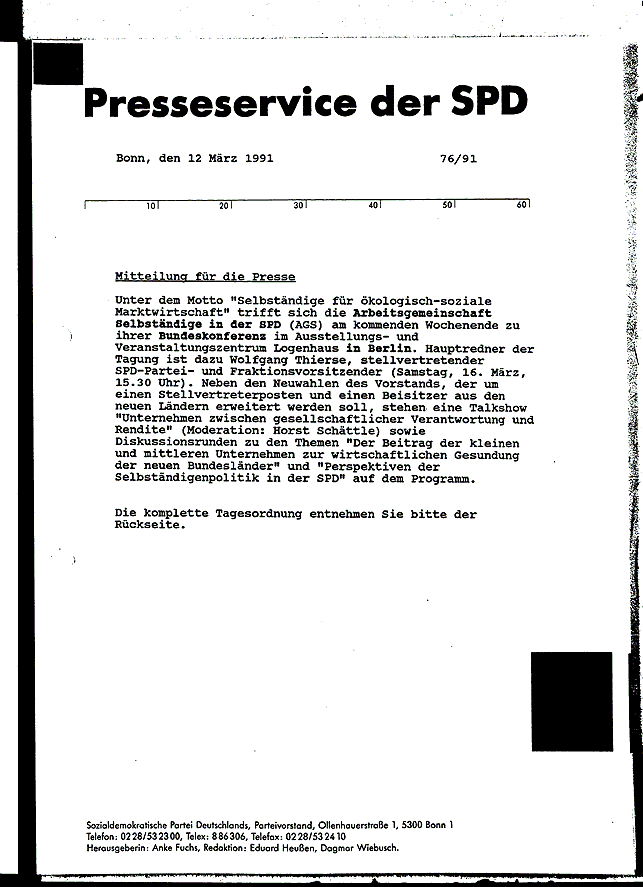 Presseservice der SPD

Bonn, den 12 März 1991

76/91

10 20 30 40 50 60

Mitteilung für die Presse

Unter dem Motto "Selbständige für ökologisch-soziale Marktwirtschaft" trifft sich die Arbeitsgemeinschaft Selbständige in der SPD (AGS) am kommenden Wochenende zu ihrer Bundeskonferenz im Ausstellungs- und Veranstaltungszentrum Logenhaus in Berlin. Hauptredner der Tagung ist dazu Wolfgang Thierse, stellvertretender SPD-Partei- und Fraktionsvorsitzender (Samstag, 16. März, 15.30 Uhr). Neben den Neuwahlen des Vorstands, der um einen Stellvertreterposten und einen Beisitzer aus den neuen Ländern erweitert werden soll, stehen eine Talkshow "Unternehmen zwischen gesellschaftlicher Verantwortung und Rendite" (Moderation: Horst Schättle) sowie Diskussionsrunden zu den Themen "Der Beitrag der kleinen und mittleren Unternehmen zur wirtschaftlichen Gesundung der neuen Bundesländer" und "Perspektiven der Selbständigenpolitik in der SPD" auf dem Programm.

Die komplette Tagesordnung entnehmen Sie bitte der Rückseite.

Sozialdemokratische Partei Deutschlands, Parteivorstand, Ollenhauerstraße 1, 5300 Bonn 1
Telefon: 0228/532300, Telex: 886306, Telefax: 0228/532410
Herausgeberin: Anke Fuchs, Redaktion: Eduard Heußen, Dagmar Wiebusch.